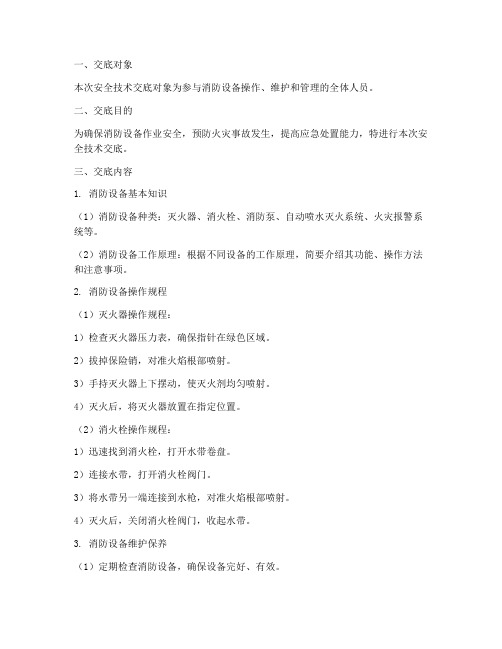 一、交底对象

本次安全技术交底对象为参与消防设备操作、维护和管理的全体人员。

二、交底目的

为确保消防设备作业安全，预防火灾事故发生，提高应急处置能力，特进行本次安全技术交底。

三、交底内容

1. 消防设备基本知识

（1）消防设备种类：灭火器、消火栓、消防泵、自动喷水灭火系统、火灾报警系统等。

（2）消防设备工作原理：根据不同设备的工作原理，简要介绍其功能、操作方法和注意事项。

2. 消防设备操作规程

（1）灭火器操作规程：

1）检查灭火器压力表，确保指针在绿色区域。

2）拔掉保险销，对准火焰根部喷射。

3）手持灭火器上下摆动，使灭火剂均匀喷射。

4）灭火后，将灭火器放置在指定位置。

（2）消火栓操作规程：

1）迅速找到消火栓，打开水带卷盘。

2）连接水带，打开消火栓阀门。

3）将水带另一端连接到水枪，对准火焰根部喷射。

4）灭火后，关闭消火栓阀门，收起水带。

3. 消防设备维护保养

（1）定期检查消防设备，确保设备完好、有效。